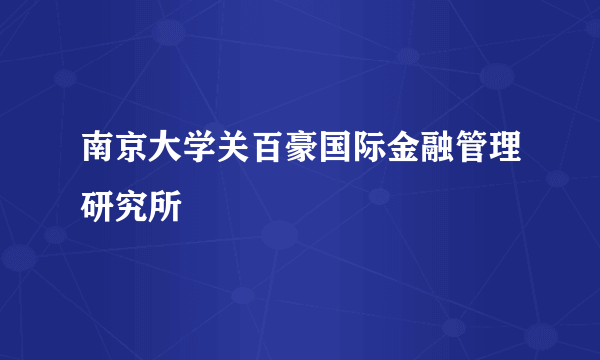 南京大学关百豪国际金融管理研究所